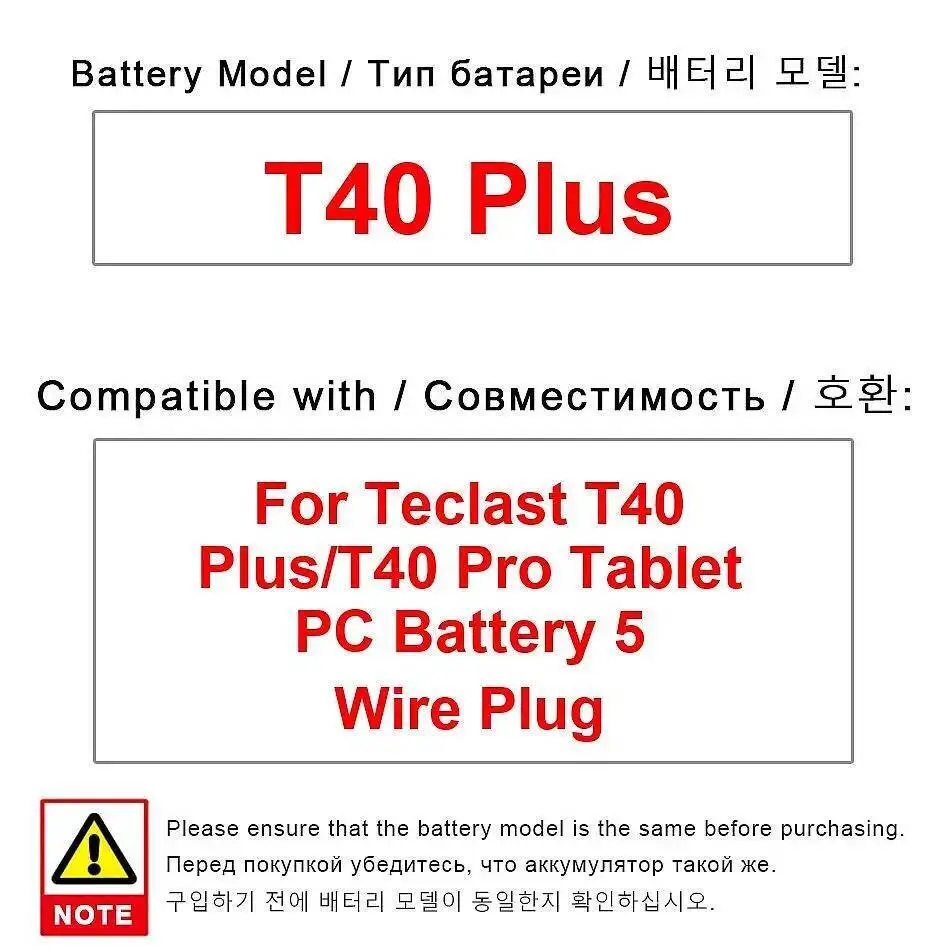 Battery Model / Тип батареи / 배터리 모델:

T40 Plus

Compatible with / Совместимость / 호환:

For Teclast T40 Plus/T40 Pro Tablet PC Battery 5 Wire Plug

NOTE

Please ensure that the battery model is the same before purchasing.
Перед покупкой убедитесь, что аккумулятор такой же.
구입하기 전에 배터리 모델이 동일한지 확인하십시오.